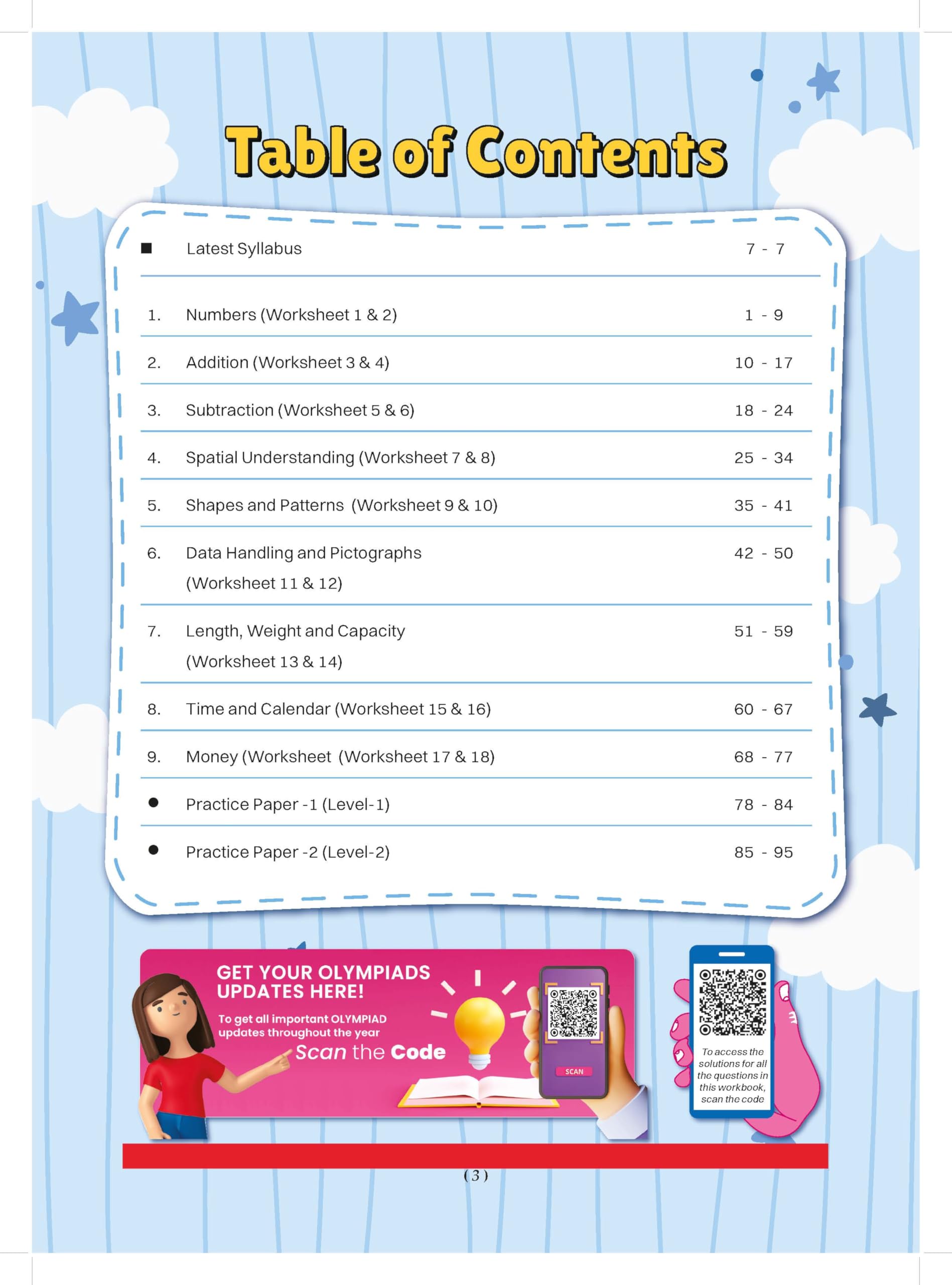 Table of Contents

| | | |
|---|---|---|
| ■ | Latest Syllabus | 7 - 7 |
| 1. | Numbers (Worksheet 1 & 2) | 1 - 9 |
| 2. | Addition (Worksheet 3 & 4) | 10 - 17 |
| 3. | Subtraction (Worksheet 5 & 6) | 18 - 24 |
| 4. | Spatial Understanding (Worksheet 7 & 8) | 25 - 34 |
| 5. | Shapes and Patterns (Worksheet 9 & 10) | 35 - 41 |
| 6. | Data Handling and Pictographs (Worksheet 11 & 12) | 42 - 50 |
| 7. | Length, Weight and Capacity (Worksheet 13 & 14) | 51 - 59 |
| 8. | Time and Calendar (Worksheet 15 & 16) | 60 - 67 |
| 9. | Money (Worksheet (Worksheet 17 & 18) | 68 - 77 |
| ● | Practice Paper -1 (Level-1) | 78 - 84 |
| ● | Practice Paper -2 (Level-2) | 85 - 95 |

GET YOUR OLYMPIADS UPDATES HERE!
To get all important OLYMPIAD updates throughout the year
Scan the Code
SCAN

To access the solutions for all the questions in this workbook, scan the code

( 3 )